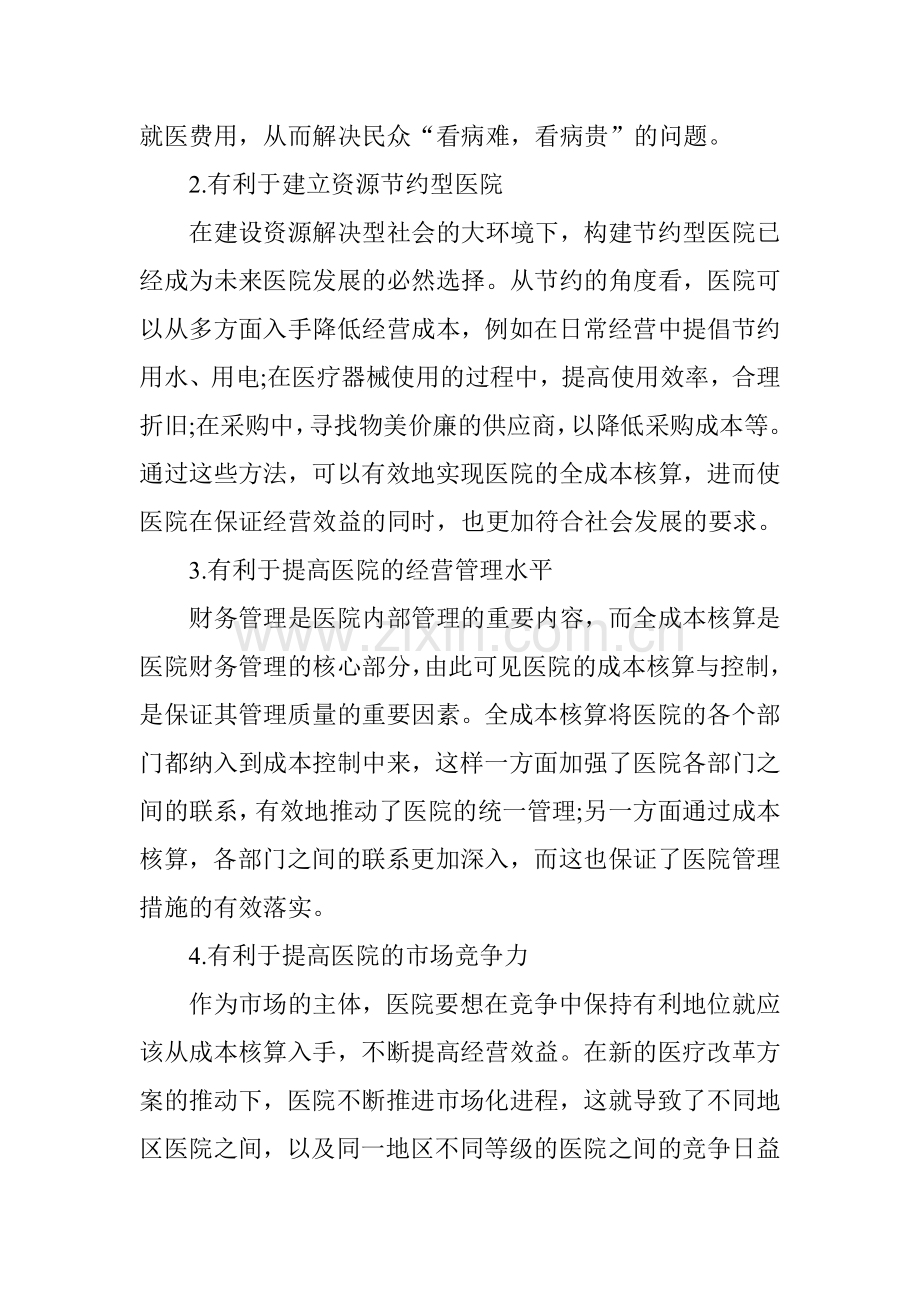 就医费用，从而解决民众“看病难，看病贵”的问题。

2.有利于建立资源节约型医院

在建设资源解决型社会的大环境下，构建节约型医院已经成为未来医院发展的必然选择。从节约的角度看，医院可以从多方面入手降低经营成本，例如在日常经营中提倡节约用水、用电;在医疗器械使用的过程中，提高使用效率，合理折旧;在采购中，寻找物美价廉的供应商，以降低采购成本等。通过这些方法，可以有效地实现医院的全成本核算，进而使医院在保证经营效益的同时，也更加符合社会发展的要求。

3.有利于提高医院的经营管理水平

财务管理是医院内部管理的重要内容，而全成本核算是医院财务管理的核心部分，由此可见医院的成本核算与控制，是保证其管理质量的重要因素。全成本核算将医院的各个部门都纳入到成本控制中来，这样一方面加强了医院各部门之间的联系，有效地推动了医院的统一管理;另一方面通过成本核算，各部门之间的联系更加深入，而这也保证了医院管理措施的有效落实。

4.有利于提高医院的市场竞争力

作为市场的主体，医院要想在竞争中保持有利地位就应该从成本核算入手，不断提高经营效益。在新的医疗改革方案的推动下，医院不断推进市场化进程，这就导致了不同地区医院之间，以及同一地区不同等级的医院之间的竞争日益

www.zixin.com.cn